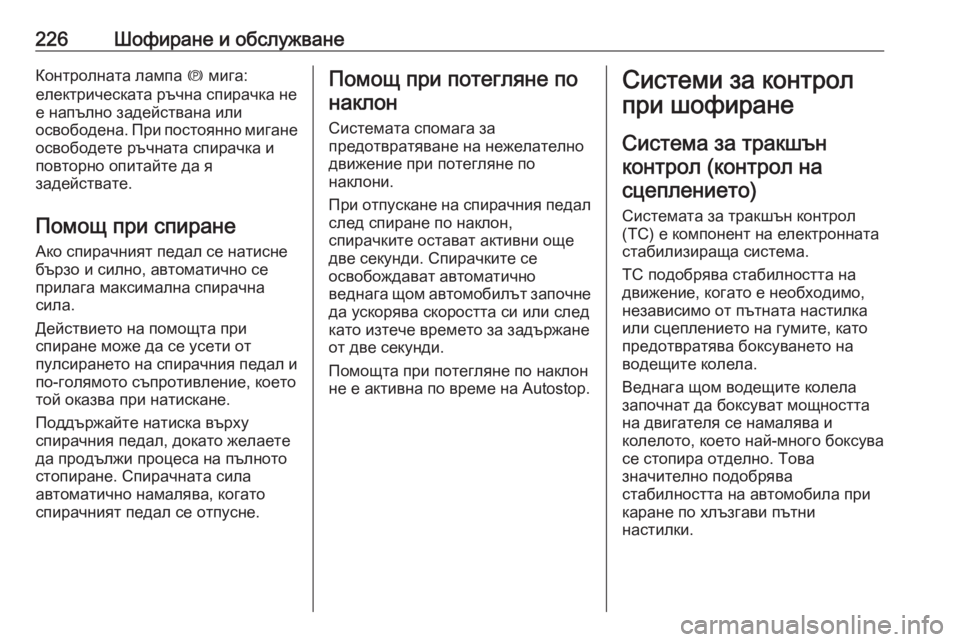 226 Шофиране и обслужване

Контролната лампа (P) мига: електрическата ръчна спирачка не е напълно задействана или освободена. При постоянно мигане освободете ръчната спирачка и повторно опитайте да я задействате.

Помощ при спиране

Ако спирачният педал се натисне бързо и силно, автоматично се прилага максимална спирачна сила.

Действието на помощта при спиране може да се усети от пулсирането на спирачния педал и по-голямото съпротивление, което той оказва при натискане.

Поддържайте натиска върху спирачния педал, докато желаете да продължи процеса на пълното стопиране. Спирачната сила автоматично намалява, когато спирачният педал се отпусне.

Помощ при потегляне по наклон

Системата спомага за предотвратяване на нежелателно движение при потегляне по наклони.

При отпускане на спирачния педал след спиране по наклон, спирачките остават активни още две секунди. Спирачките се освобождават автоматично веднага щом автомобилът започне да ускорява скоростта си или след като изтече времето за задържане от две секунди.

Помощта при потегляне по наклон не е активна по време на Autostop.

Системи за контрол при шофиране

Система за тракшън контрол (контрол на сцеплението)

Системата за тракшън контрол (TC) е компонент на електронната стабилизираща система.

TC подобрява стабилността на движение, когато е необходимо, независимо от пътната настилка или сцеплението на гумите, като предотвратява боксуването на водещите колела.

Веднага щом водещите колела започнат да боксуват мощността на двигателя се намалява и колелото, което най-много боксува се стопира отделно. Това значително подобрява стабилността на автомобила при каране по хлъзгави пътни настилки.

carmanualsonline.info